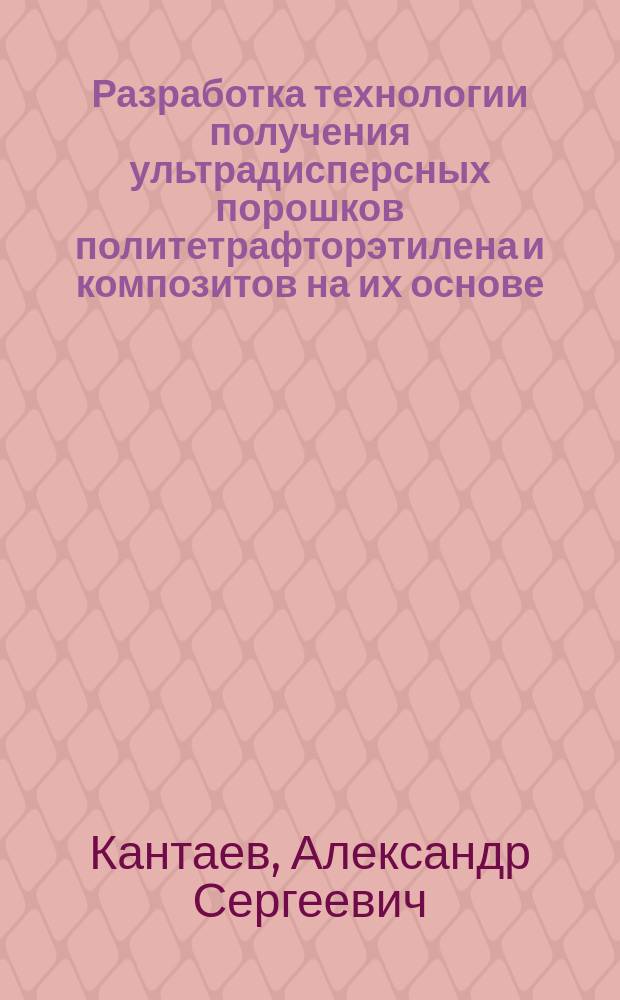 Разработка технологии получения ультрадисперсных порошков политетрафторэтилена и композитов на их основе

Кантаев, Александр Сергеевич